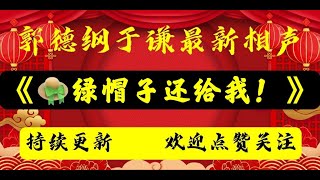 郭德纲于谦最新相声

《绿帽子还给我！》

持续更新　　欢迎点赞关注